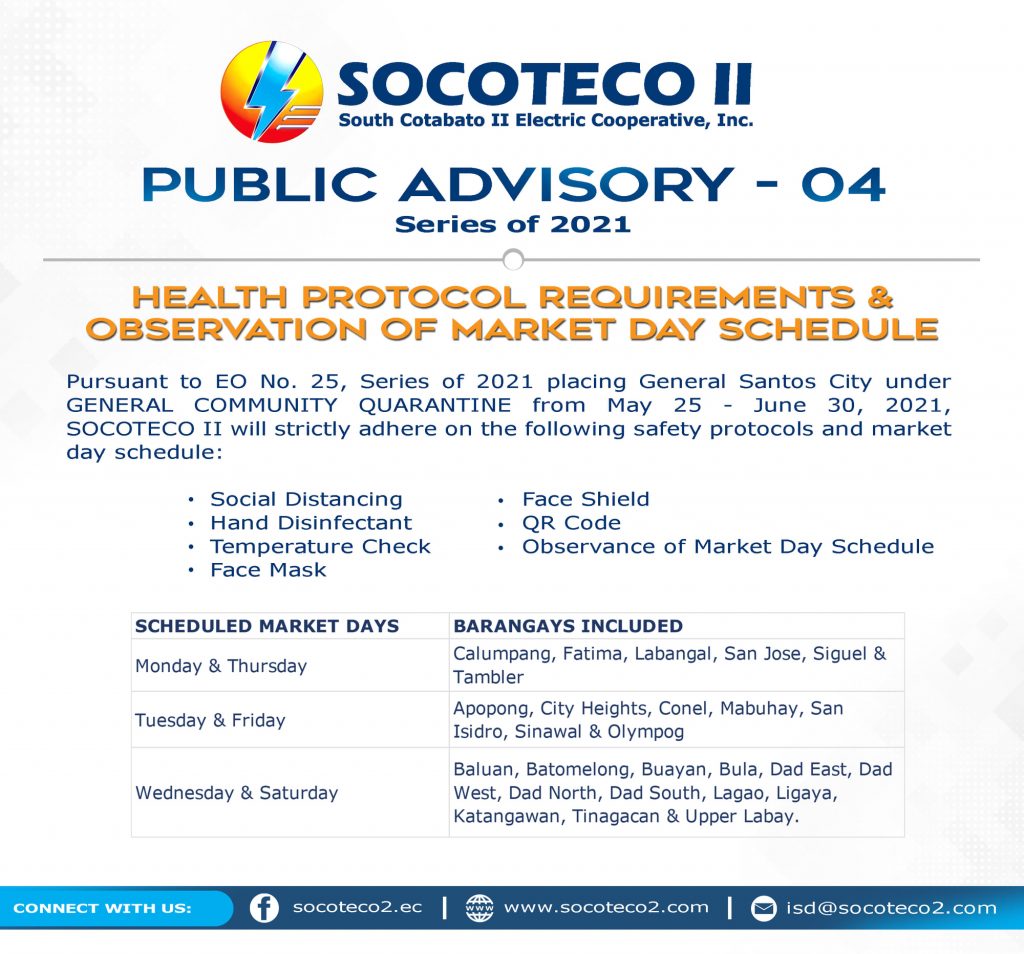 SOCOTECO II
South Cotabato II Electric Cooperative, Inc.

PUBLIC ADVISORY - 04
Series of 2021

HEALTH PROTOCOL REQUIREMENTS & OBSERVATION OF MARKET DAY SCHEDULE

Pursuant to EO No. 25, Series of 2021 placing General Santos City under GENERAL COMMUNITY QUARANTINE from May 25 - June 30, 2021, SOCOTECO II will strictly adhere on the following safety protocols and market day schedule:

• Social Distancing
• Hand Disinfectant
• Temperature Check
• Face Mask

• Face Shield
• QR Code
• Observance of Market Day Schedule

| SCHEDULED MARKET DAYS | BARANGAYS INCLUDED |
|---|---|
| Monday & Thursday | Calumpang, Fatima, Labangal, San Jose, Siguel & Tambler |
| Tuesday & Friday | Apopong, City Heights, Conel, Mabuhay, San Isidro, Sinawal & Olympog |
| Wednesday & Saturday | Baluan, Batomelong, Buayan, Bula, Dad East, Dad West, Dad North, Dad South, Lagao, Ligaya, Katangawan, Tinagacan & Upper Labay. |

CONNECT WITH US: socoteco2.ec | www.socoteco2.com | isd@socoteco2.com